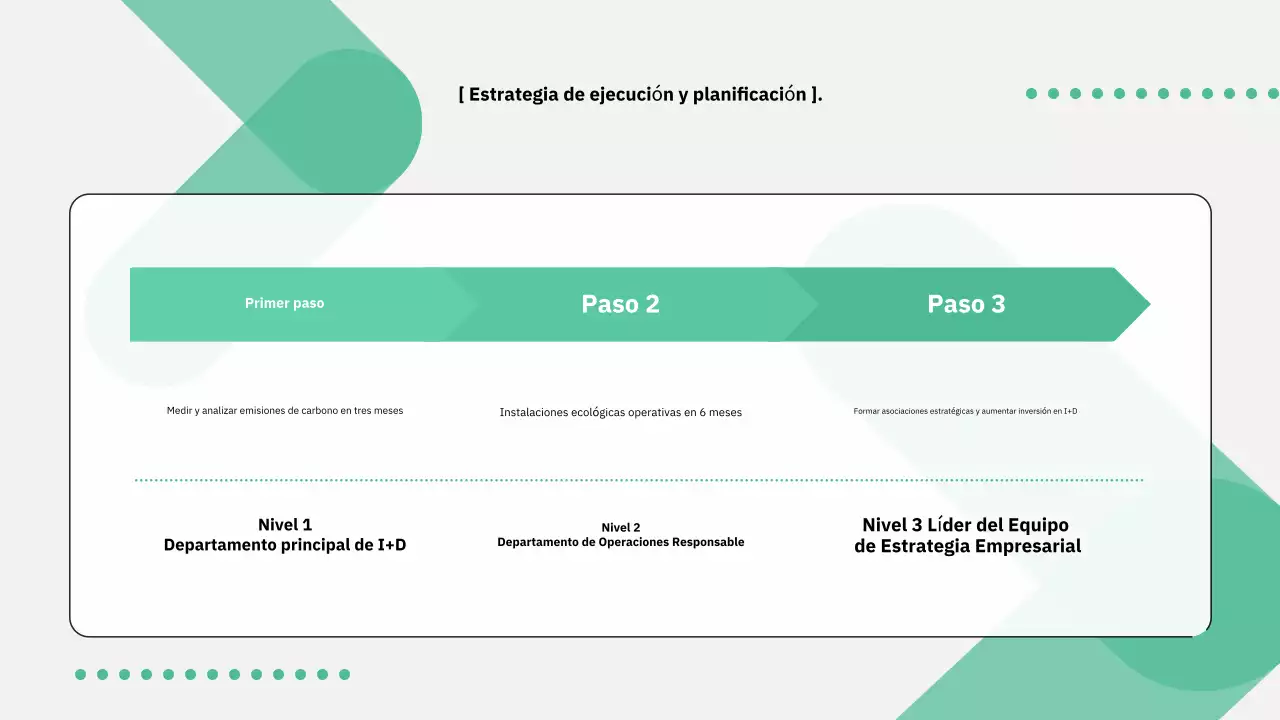 [ Estrategia de ejecución y planificación ].

Primer paso

Paso 2

Paso 3

Medir y analizar emisiones de carbono en tres meses

Instalaciones ecológicas operativas en 6 meses

Formar asociaciones estratégicas y aumentar inversión en I+D

Nivel 1
Departamento principal de I+D

Nivel 2
Departamento de Operaciones Responsable

Nivel 3 Líder del Equipo de Estrategia Empresarial